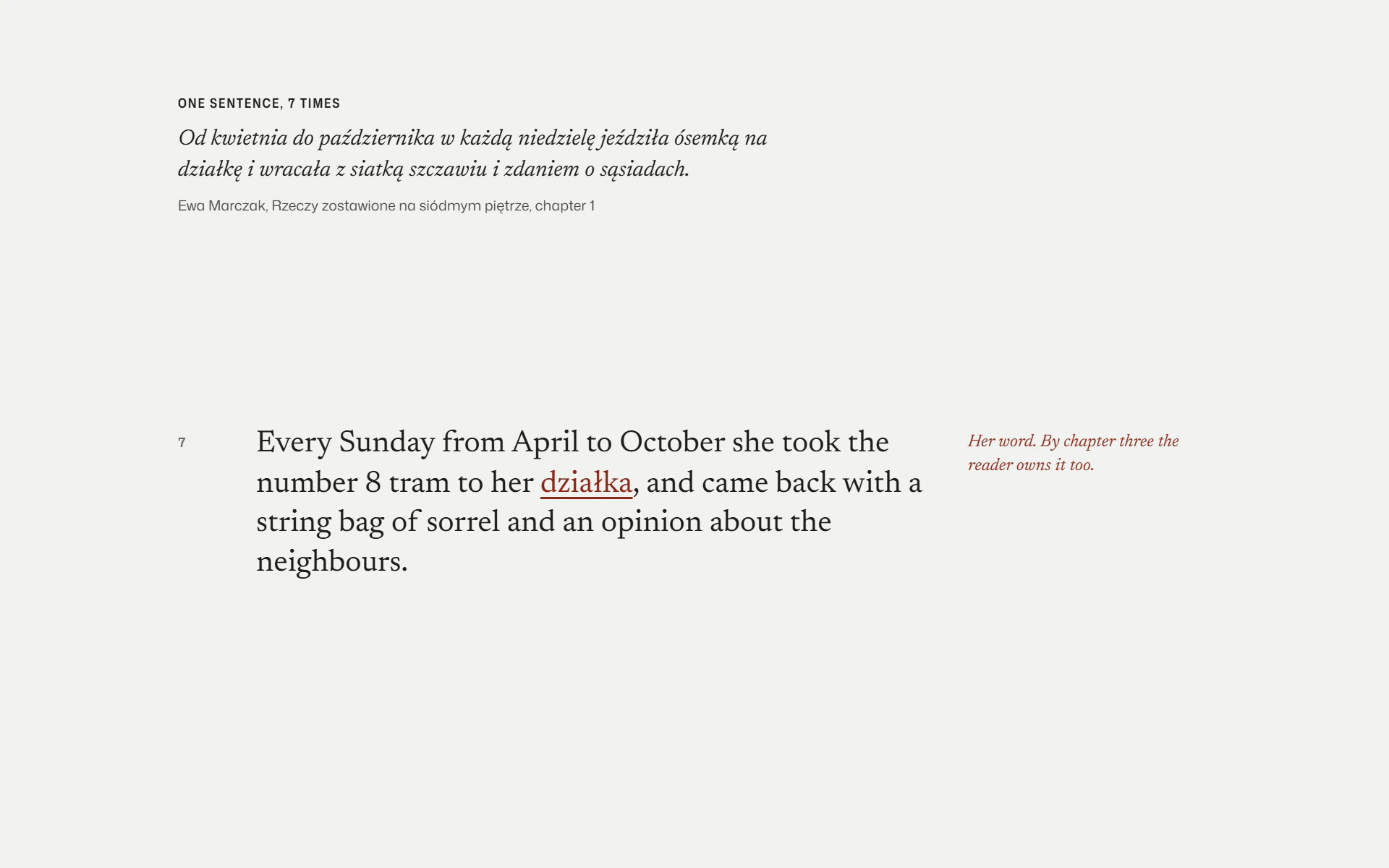 ONE SENTENCE, 7 TIMES

Od kwietnia do października w każdą niedzielę jeździła ósemką na działkę i wracała z siatką szczawiu i zdaniem o sąsiadach.

Ewa Marczak, Rzeczy zostawione na siódmym piętrze, chapter 1

7

Every Sunday from April to October she took the number 8 tram to her działka, and came back with a string bag of sorrel and an opinion about the neighbours.

Her word. By chapter three the reader owns it too.